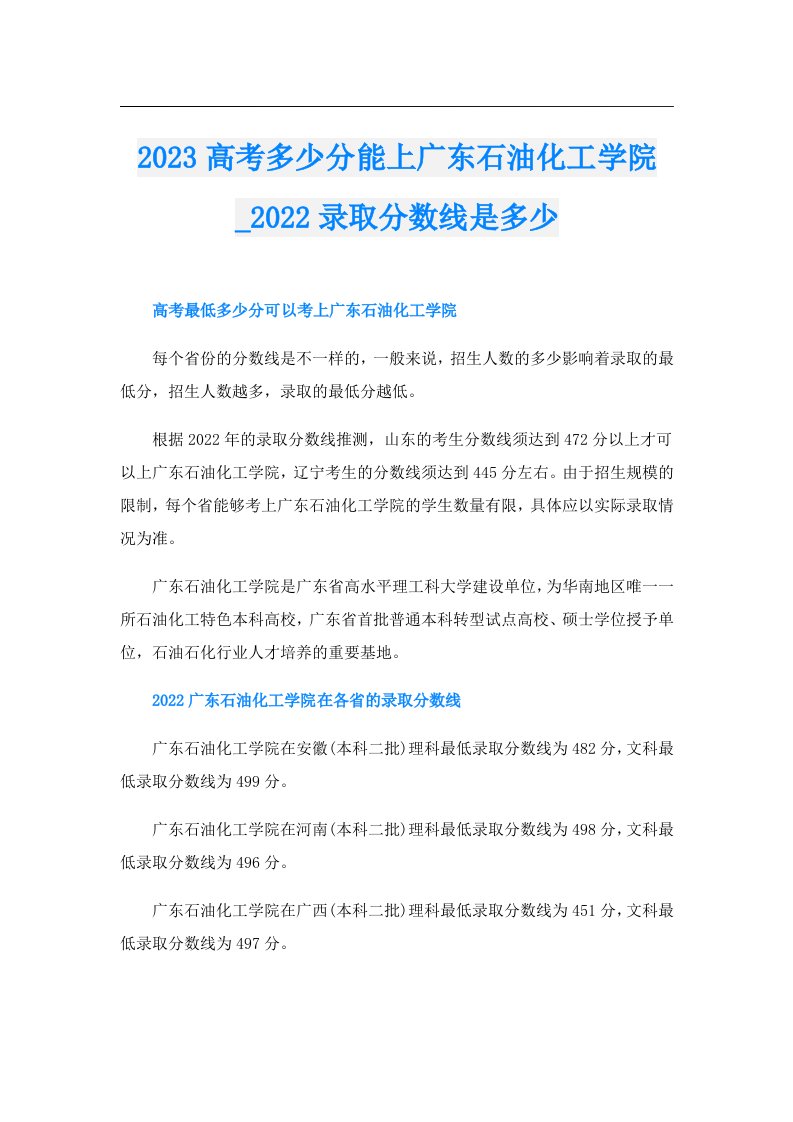 2023高考多少分能上广东石油化工学院_2022录取分数线是多少

高考最低多少分可以考上广东石油化工学院

每个省份的分数线是不一样的，一般来说，招生人数的多少影响着录取的最低分，招生人数越多，录取的最低分越低。

根据2022年的录取分数线推测，山东的考生分数线须达到472分以上才可以上广东石油化工学院，辽宁考生的分数线须达到445分左右。由于招生规模的限制，每个省能够考上广东石油化工学院的学生数量有限，具体应以实际录取情况为准。

广东石油化工学院是广东省高水平理工科大学建设单位，为华南地区唯一一所石油化工特色本科高校，广东省首批普通本科转型试点高校、硕士学位授予单位，石油石化行业人才培养的重要基地。

2022广东石油化工学院在各省的录取分数线

广东石油化工学院在安徽(本科二批)理科最低录取分数线为482分，文科最低录取分数线为499分。

广东石油化工学院在河南(本科二批)理科最低录取分数线为498分，文科最低录取分数线为496分。

广东石油化工学院在广西(本科二批)理科最低录取分数线为451分，文科最低录取分数线为497分。